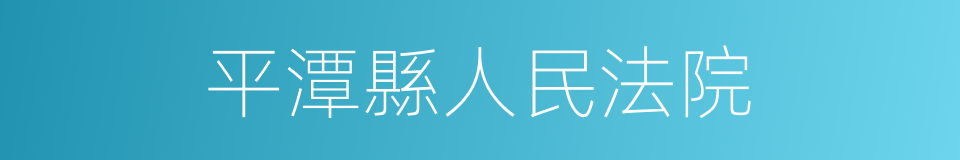 平潭縣人民法院